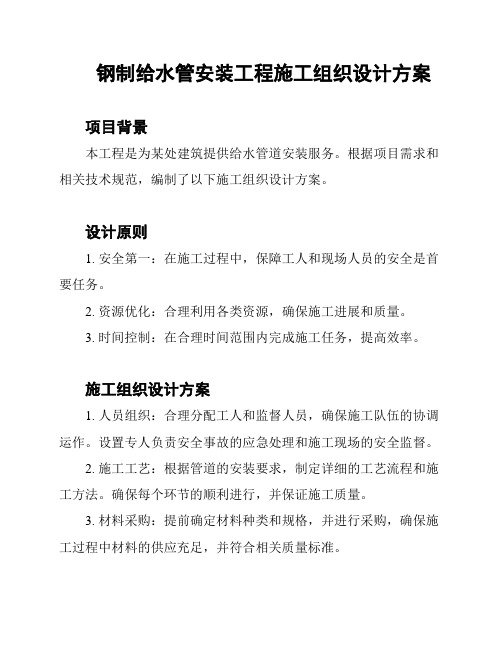 钢制给水管安装工程施工组织设计方案

项目背景

本工程是为某处建筑提供给水管道安装服务。根据项目需求和相关技术规范，编制了以下施工组织设计方案。

设计原则

1. 安全第一：在施工过程中，保障工人和现场人员的安全是首要任务。

2. 资源优化：合理利用各类资源，确保施工进展和质量。

3. 时间控制：在合理时间范围内完成施工任务，提高效率。

施工组织设计方案

1. 人员组织：合理分配工人和监督人员，确保施工队伍的协调运作。设置专人负责安全事故的应急处理和施工现场的安全监督。

2. 施工工艺：根据管道的安装要求，制定详细的工艺流程和施工方法。确保每个环节的顺利进行，并保证施工质量。

3. 材料采购：提前确定材料种类和规格，并进行采购，确保施工过程中材料的供应充足，并符合相关质量标准。